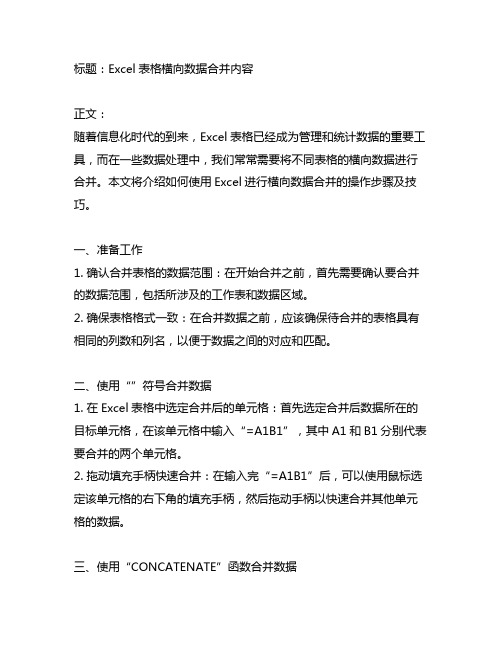 标题：Excel 表格横向数据合并内容

正文：
随着信息化时代的到来，Excel 表格已经成为管理和统计数据的重要工具，而在一些数据处理中，我们常常需要将不同表格的横向数据进行合并。本文将介绍如何使用 Excel 进行横向数据合并的操作步骤及技巧。

一、准备工作
1. 确认合并表格的数据范围：在开始合并之前，首先需要确认要合并的数据范围，包括所涉及的工作表和数据区域。
2. 确保表格格式一致：在合并数据之前，应该确保待合并的表格具有相同的列数和列名，以便于数据之间的对应和匹配。

二、使用“”符号合并数据
1. 在 Excel 表格中选定合并后的单元格：首先选定合并后数据所在的目标单元格，在该单元格中输入“=A1B1”，其中 A1 和 B1 分别代表要合并的两个单元格。
2. 拖动填充手柄快速合并：在输入完“=A1B1”后，可以使用鼠标选定该单元格的右下角的填充手柄，然后拖动手柄以快速合并其他单元格的数据。

三、使用“CONCATENATE”函数合并数据